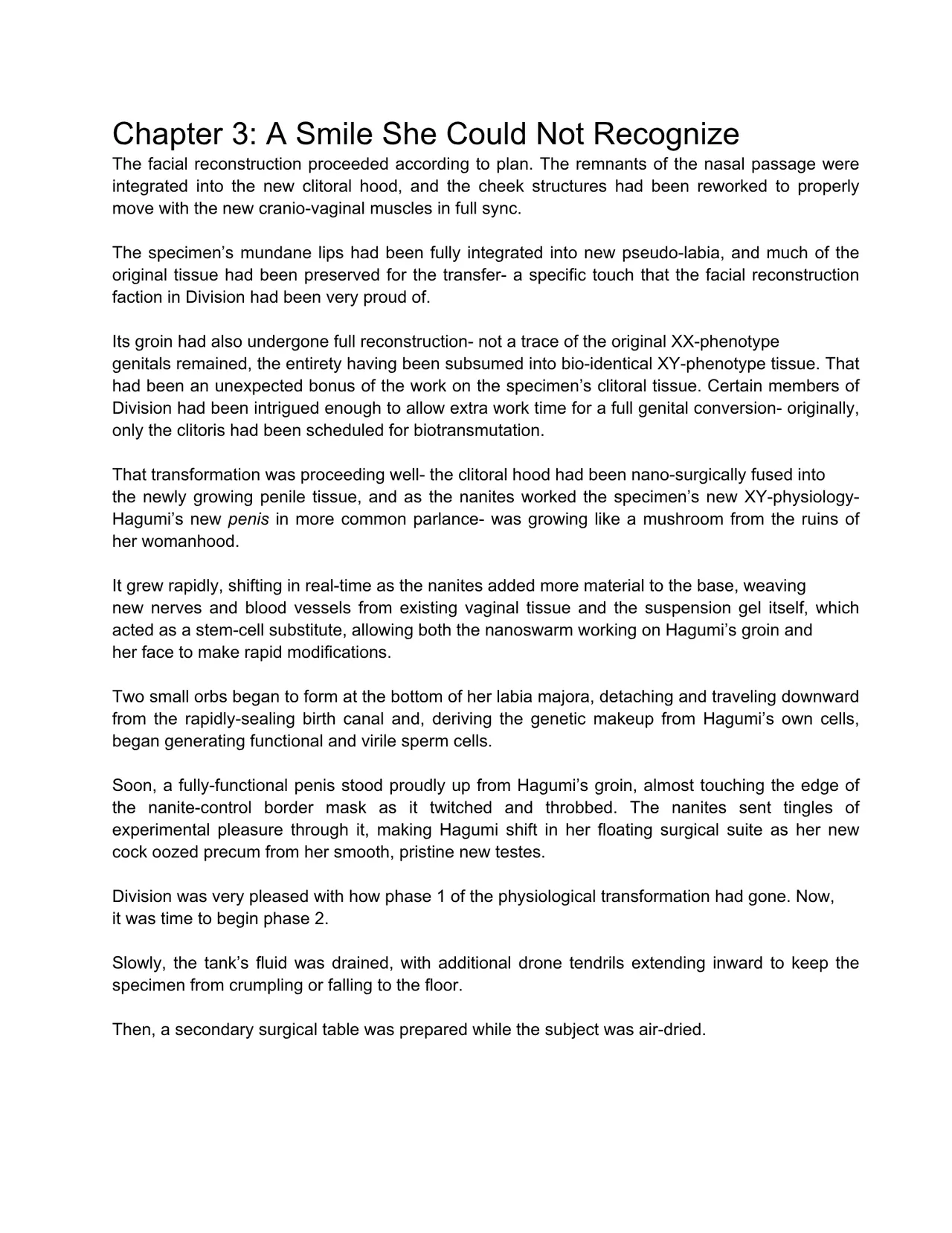 Chapter 3: A Smile She Could Not Recognize

The facial reconstruction proceeded according to plan. The remnants of the nasal passage were integrated into the new clitoral hood, and the cheek structures had been reworked to properly move with the new cranio-vaginal muscles in full sync.

The specimen's mundane lips had been fully integrated into new pseudo-labia, and much of the original tissue had been preserved for the transfer- a specific touch that the facial reconstruction faction in Division had been very proud of.

Its groin had also undergone full reconstruction- not a trace of the original XX-phenotype genitals remained, the entirety having been subsumed into bio-identical XY-phenotype tissue. That had been an unexpected bonus of the work on the specimen's clitoral tissue. Certain members of Division had been intrigued enough to allow extra work time for a full genital conversion- originally, only the clitoris had been scheduled for biotransmutation.

That transformation was proceeding well- the clitoral hood had been nano-surgically fused into the newly growing penile tissue, and as the nanites worked the specimen's new XY-physiology- Hagumi's new penis in more common parlance- was growing like a mushroom from the ruins of her womanhood.

It grew rapidly, shifting in real-time as the nanites added more material to the base, weaving new nerves and blood vessels from existing vaginal tissue and the suspension gel itself, which acted as a stem-cell substitute, allowing both the nanoswarm working on Hagumi's groin and her face to make rapid modifications.

Two small orbs began to form at the bottom of her labia majora, detaching and traveling downward from the rapidly-sealing birth canal and, deriving the genetic makeup from Hagumi's own cells, began generating functional and virile sperm cells.

Soon, a fully-functional penis stood proudly up from Hagumi's groin, almost touching the edge of the nanite-control border mask as it twitched and throbbed. The nanites sent tingles of experimental pleasure through it, making Hagumi shift in her floating surgical suite as her new cock oozed precum from her smooth, pristine new testes.

Division was very pleased with how phase 1 of the physiological transformation had gone. Now, it was time to begin phase 2.

Slowly, the tank's fluid was drained, with additional drone tendrils extending inward to keep the specimen from crumpling or falling to the floor.

Then, a secondary surgical table was prepared while the subject was air-dried.